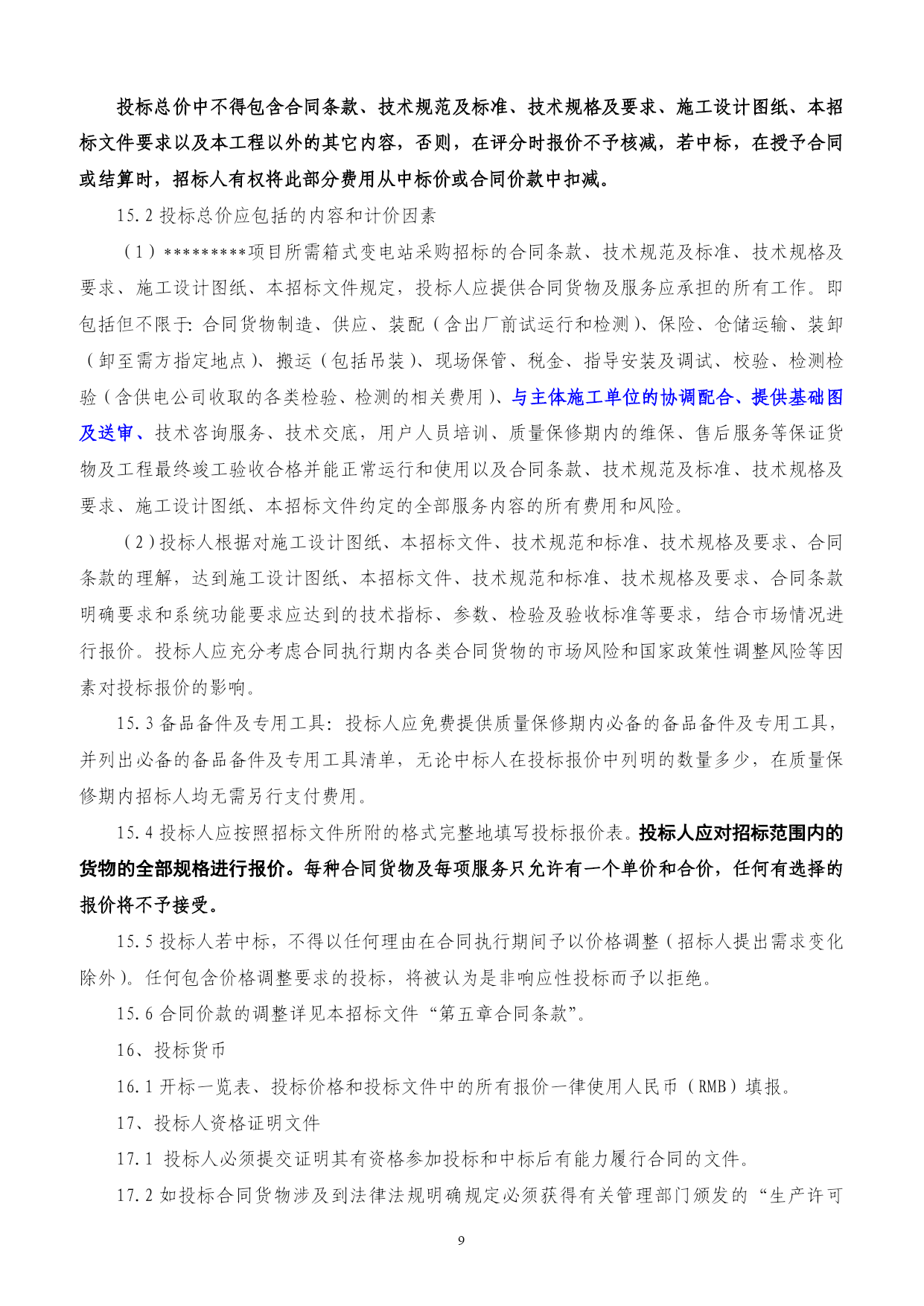 投标总价中不得包含合同条款、技术规范及标准、技术规格及要求、施工设计图纸、本招标文件要求以及本工程以外的其它内容，否则，在评分时报价不予核减，若中标，在授予合同或结算时，招标人有权将此部分费用从中标价或合同价款中扣减。

15.2 投标总价应包括的内容和计价因素

（1）*********项目所需箱式变电站采购招标的合同条款、技术规范及标准、技术规格及要求、施工设计图纸、本招标文件规定，投标人应提供合同货物及服务应承担的所有工作。即包括但不限于：合同货物制造、供应、装配（含出厂前试运行和检测）、保险、仓储运输、装卸（卸至需方指定地点）、搬运（包括吊装）、现场保管、税金、指导安装及调试、校验、检测检验（含供电公司收取的各类检验、检测的相关费用）、与主体施工单位的协调配合、提供基础图及送审、技术咨询服务、技术交底，用户人员培训、质量保修期内的维保、售后服务等保证货物及工程最终竣工验收合格并能正常运行和使用以及合同条款、技术规范及标准、技术规格及要求、施工设计图纸、本招标文件约定的全部服务内容的所有费用和风险。

（2）投标人根据对施工设计图纸、本招标文件、技术规范和标准、技术规格及要求、合同条款的理解，达到施工设计图纸、本招标文件、技术规范和标准、技术规格及要求、合同条款明确要求和系统功能要求应达到的技术指标、参数、检验及验收标准等要求，结合市场情况进行报价。投标人应充分考虑合同执行期内各类合同货物的市场风险和国家政策性调整风险等因素对投标报价的影响。

15.3 备品备件及专用工具：投标人应免费提供质量保修期内必备的备品备件及专用工具，并列出必备的备品备件及专用工具清单，无论中标人在投标报价中列明的数量多少，在质量保修期内招标人均无需另行支付费用。

15.4 投标人应按照招标文件所附的格式完整地填写投标报价表。投标人应对招标范围内的货物的全部规格进行报价。每种合同货物及每项服务只允许有一个单价和合价，任何有选择的报价将不予接受。

15.5 投标人若中标，不得以任何理由在合同执行期间予以价格调整（招标人提出需求变化除外）。任何包含价格调整要求的投标，将被认为是非响应性投标而予以拒绝。

15.6 合同价款的调整详见本招标文件“第五章合同条款”。

16、投标货币

16.1 开标一览表、投标价格和投标文件中的所有报价一律使用人民币（RMB）填报。

17、投标人资格证明文件

17.1 投标人必须提交证明其有资格参加投标和中标后有能力履行合同的文件。

17.2 如投标合同货物涉及到法律法规明确规定必须获得有关管理部门颁发的“生产许可

9